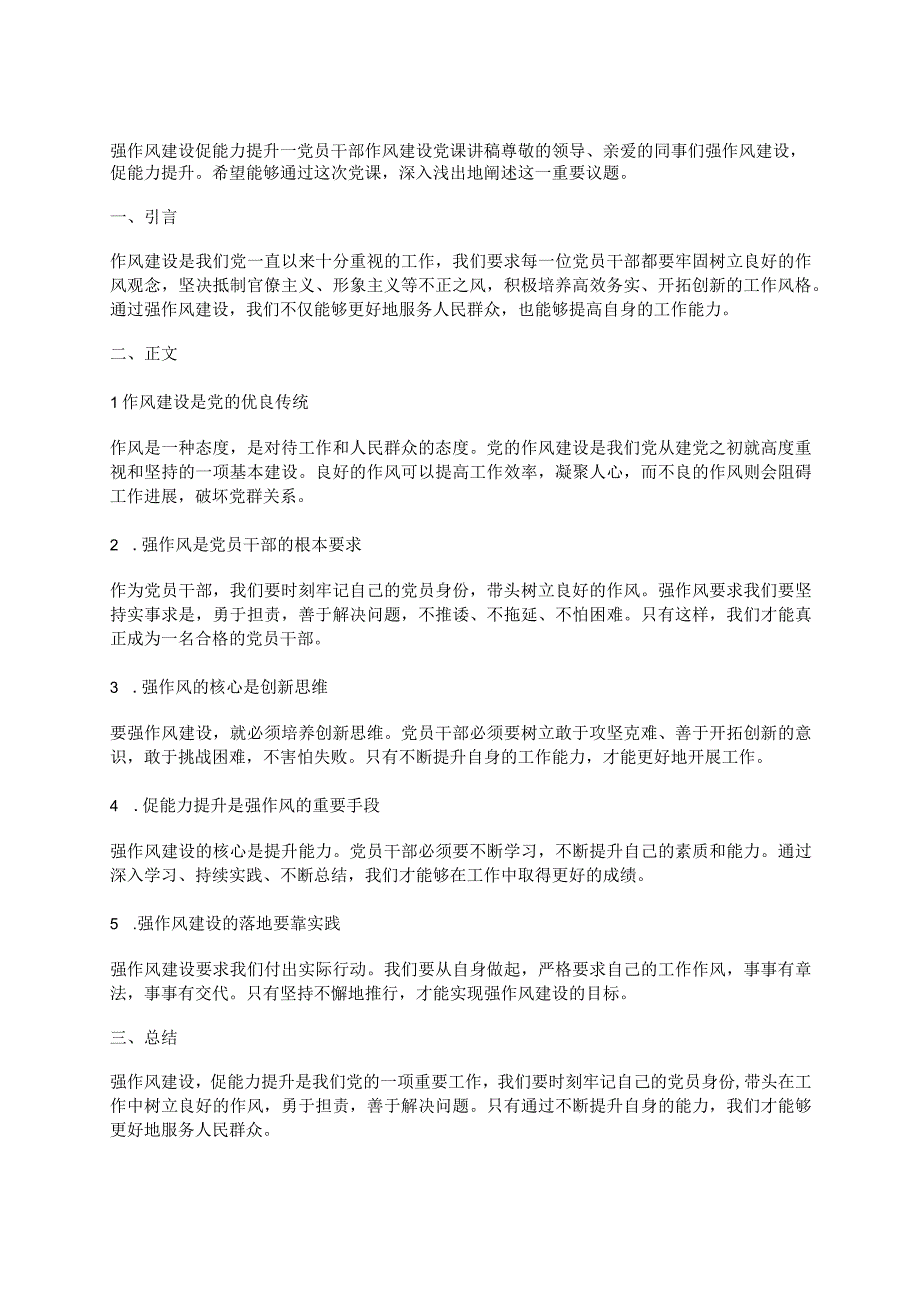 强作风建设促能力提升一党员干部作风建设党课讲稿尊敬的领导、亲爱的同事们强作风建设，促能力提升。希望能够通过这次党课，深入浅出地阐述这一重要议题。

一、引言

作风建设是我们党一直以来十分重视的工作，我们要求每一位党员干部都要牢固树立良好的作风观念，坚决抵制官僚主义、形象主义等不正之风，积极培养高效务实、开拓创新的工作风格。通过强作风建设，我们不仅能够更好地服务人民群众，也能够提高自身的工作能力。

二、正文

1作风建设是党的优良传统

作风是一种态度，是对待工作和人民群众的态度。党的作风建设是我们党从建党之初就高度重视和坚持的一项基本建设。良好的作风可以提高工作效率，凝聚人心，而不良的作风则会阻碍工作进展，破坏党群关系。

2 .强作风是党员干部的根本要求

作为党员干部，我们要时刻牢记自己的党员身份，带头树立良好的作风。强作风要求我们要坚持实事求是，勇于担责，善于解决问题，不推诿、不拖延、不怕困难。只有这样，我们才能真正成为一名合格的党员干部。

3 .强作风的核心是创新思维

要强作风建设，就必须培养创新思维。党员干部必须要树立敢于攻坚克难、善于开拓创新的意识，敢于挑战困难，不害怕失败。只有不断提升自身的工作能力，才能更好地开展工作。

4 .促能力提升是强作风的重要手段

强作风建设的核心是提升能力。党员干部必须要不断学习，不断提升自己的素质和能力。通过深入学习、持续实践、不断总结，我们才能够在工作中取得更好的成绩。

5 .强作风建设的落地要靠实践

强作风建设要求我们付出实际行动。我们要从自身做起，严格要求自己的工作作风，事事有章法，事事有交代。只有坚持不懈地推行，才能实现强作风建设的目标。

三、总结

强作风建设，促能力提升是我们党的一项重要工作，我们要时刻牢记自己的党员身份，带头在工作中树立良好的作风，勇于担责，善于解决问题。只有通过不断提升自身的能力，我们才能够更好地服务人民群众。